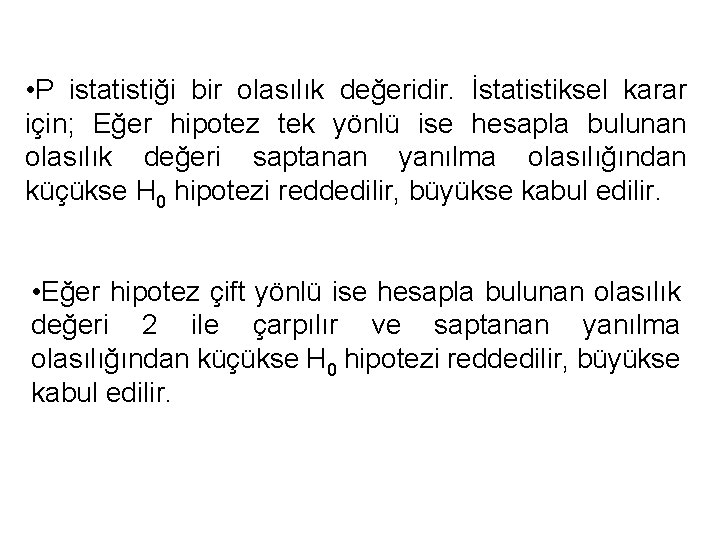 •P istatistiği bir olasılık değeridir. İstatistiksel karar için; Eğer hipotez tek yönlü ise hesapla bulunan olasılık değeri saptanan yanılma olasılığından küçükse $H_0$ hipotezi reddedilir, büyükse kabul edilir.

•Eğer hipotez çift yönlü ise hesapla bulunan olasılık değeri 2 ile çarpılır ve saptanan yanılma olasılığından küçükse $H_0$ hipotezi reddedilir, büyükse kabul edilir.